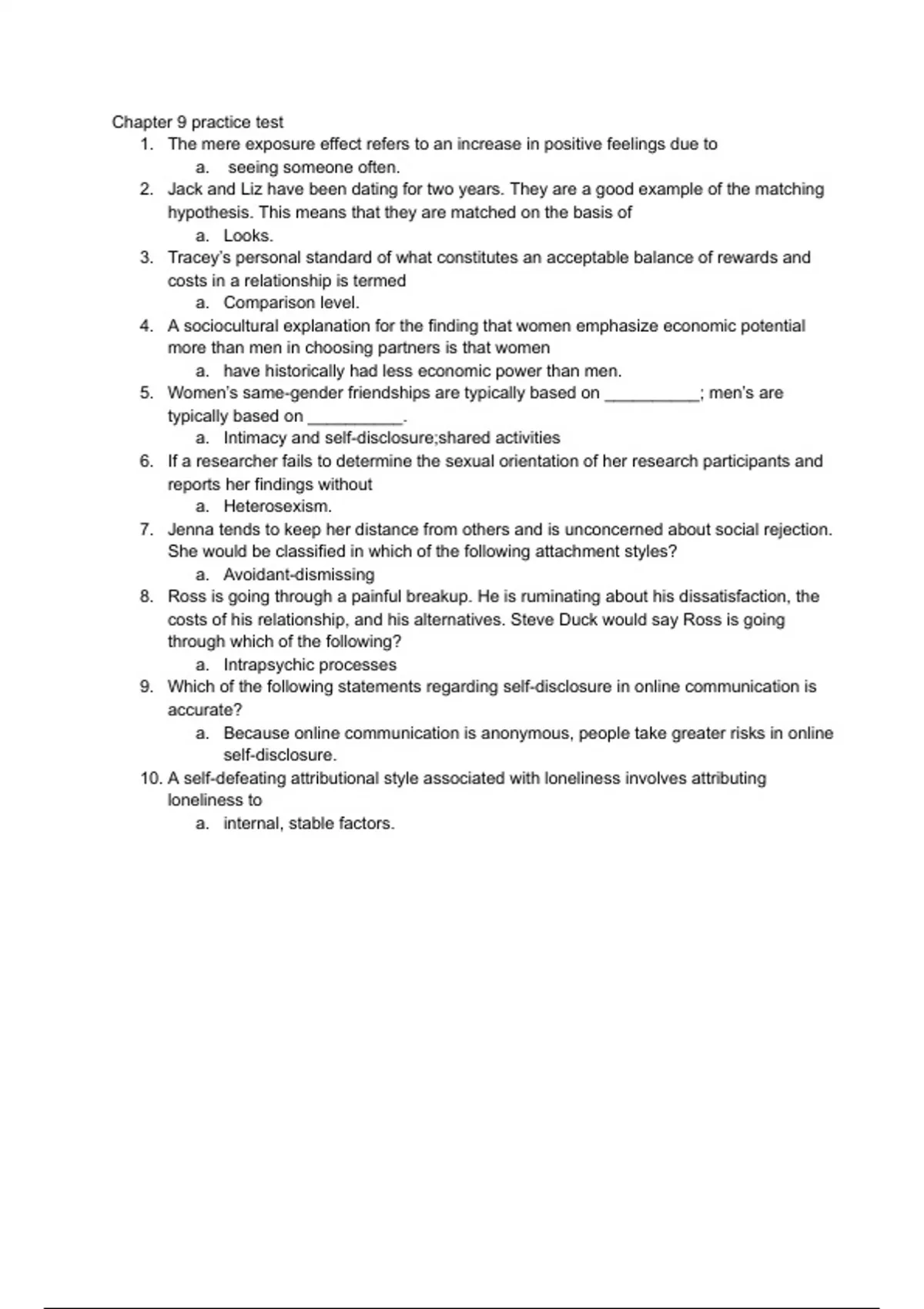 Chapter 9 practice test

1. The mere exposure effect refers to an increase in positive feelings due to
   a. seeing someone often.
2. Jack and Liz have been dating for two years. They are a good example of the matching hypothesis. This means that they are matched on the basis of
   a. Looks.
3. Tracey's personal standard of what constitutes an acceptable balance of rewards and costs in a relationship is termed
   a. Comparison level.
4. A sociocultural explanation for the finding that women emphasize economic potential more than men in choosing partners is that women
   a. have historically had less economic power than men.
5. Women's same-gender friendships are typically based on __________; men's are typically based on __________.
   a. Intimacy and self-disclosure;shared activities
6. If a researcher fails to determine the sexual orientation of her research participants and reports her findings without
   a. Heterosexism.
7. Jenna tends to keep her distance from others and is unconcerned about social rejection. She would be classified in which of the following attachment styles?
   a. Avoidant-dismissing
8. Ross is going through a painful breakup. He is ruminating about his dissatisfaction, the costs of his relationship, and his alternatives. Steve Duck would say Ross is going through which of the following?
   a. Intrapsychic processes
9. Which of the following statements regarding self-disclosure in online communication is accurate?
   a. Because online communication is anonymous, people take greater risks in online self-disclosure.
10. A self-defeating attributional style associated with loneliness involves attributing loneliness to
   a. internal, stable factors.